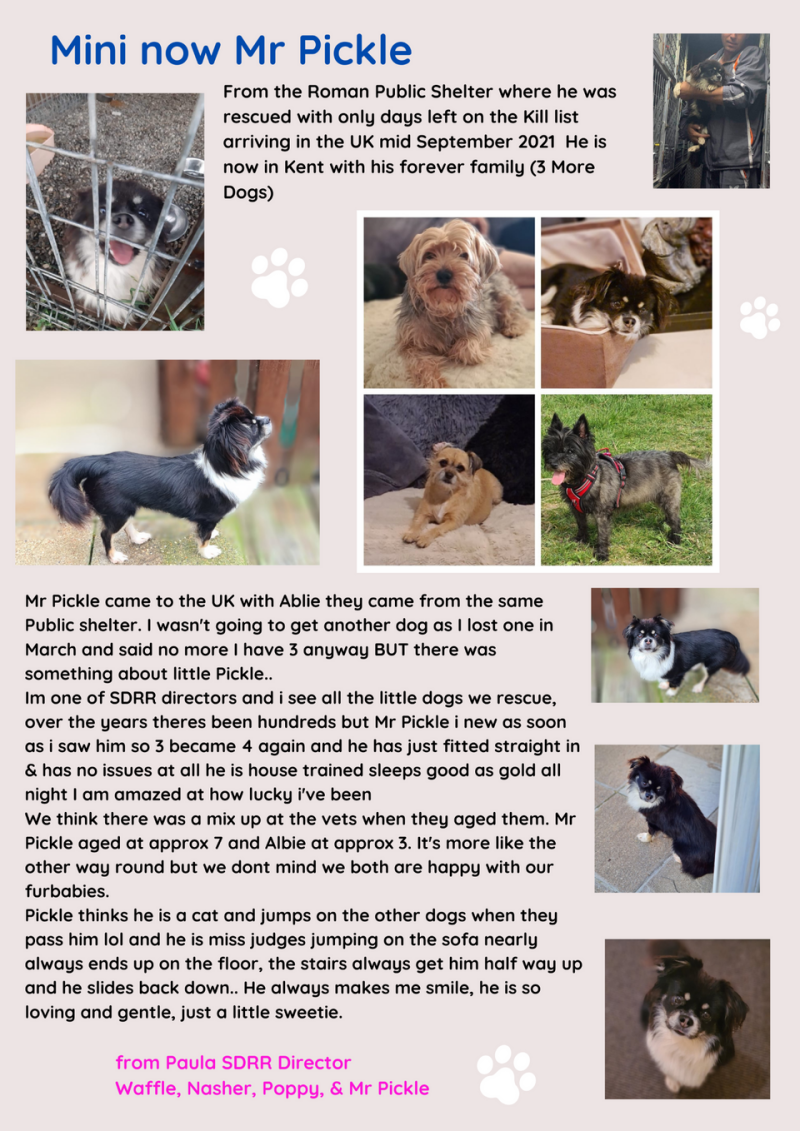 Mini now Mr Pickle

From the Roman Public Shelter where he was rescued with only days left on the Kill list arriving in the UK mid September 2021 He is now in Kent with his forever family (3 More Dogs)

Mr Pickle came to the UK with Ablie they came from the same Public shelter. I wasn't going to get another dog as I lost one in March and said no more I have 3 anyway BUT there was something about little Pickle..

Im one of SDRR directors and i see all the little dogs we rescue, over the years theres been hundreds but Mr Pickle i new as soon as i saw him so 3 became 4 again and he has just fitted straight in & has no issues at all he is house trained sleeps good as gold all night I am amazed at how lucky i've been

We think there was a mix up at the vets when they aged them. Mr Pickle aged at approx 7 and Albie at approx 3. It's more like the other way round but we dont mind we both are happy with our furbabies.

Pickle thinks he is a cat and jumps on the other dogs when they pass him lol and he is miss judges jumping on the sofa nearly always ends up on the floor, the stairs always get him half way up and he slides back down.. He always makes me smile, he is so loving and gentle, just a little sweetie.

from Paula SDRR Director
Waffle, Nasher, Poppy, & Mr Pickle